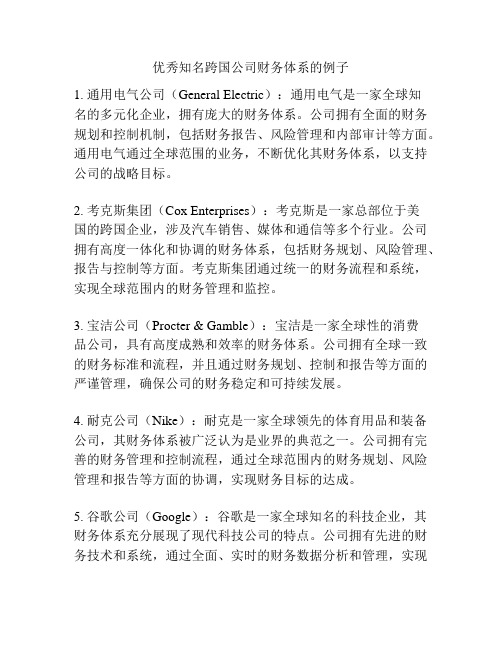 优秀知名跨国公司财务体系的例子

1. 通用电气公司（General Electric）：通用电气是一家全球知名的多元化企业，拥有庞大的财务体系。公司拥有全面的财务规划和控制机制，包括财务报告、风险管理和内部审计等方面。通用电气通过全球范围的业务，不断优化其财务体系，以支持公司的战略目标。

2. 考克斯集团（Cox Enterprises）：考克斯是一家总部位于美国的跨国企业，涉及汽车销售、媒体和通信等多个行业。公司拥有高度一体化和协调的财务体系，包括财务规划、风险管理、报告与控制等方面。考克斯集团通过统一的财务流程和系统，实现全球范围内的财务管理和监控。

3. 宝洁公司（Procter & Gamble）：宝洁是一家全球性的消费品公司，具有高度成熟和效率的财务体系。公司拥有全球一致的财务标准和流程，并且通过财务规划、控制和报告等方面的严谨管理，确保公司的财务稳定和可持续发展。

4. 耐克公司（Nike）：耐克是一家全球领先的体育用品和装备公司，其财务体系被广泛认为是业界的典范之一。公司拥有完善的财务管理和控制流程，通过全球范围内的财务规划、风险管理和报告等方面的协调，实现财务目标的达成。

5. 谷歌公司（Google）：谷歌是一家全球知名的科技企业，其财务体系充分展现了现代科技公司的特点。公司拥有先进的财务技术和系统，通过全面、实时的财务数据分析和管理，实现